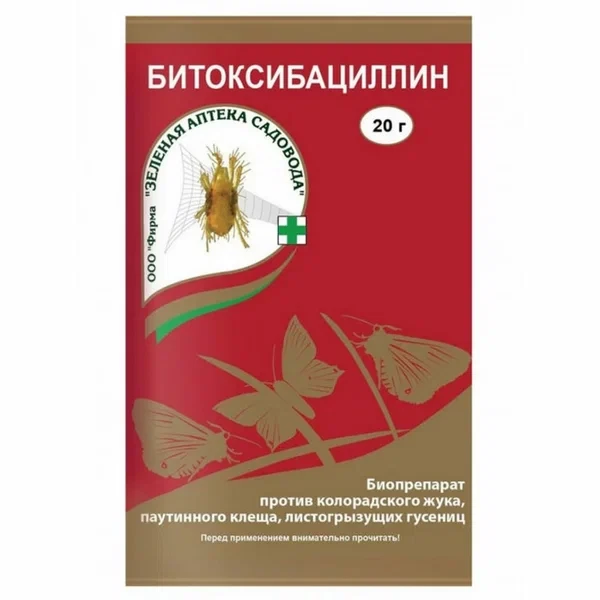 БИТОКСИБАЦИЛЛИН

20 г

ООО "Фирма "ЗЕЛЕНАЯ АПТЕКА САДОВОДА"

Биопрепарат
против колорадского жука,
паутинного клеща, листогрызущих гусениц

Перед применением внимательно прочитать!